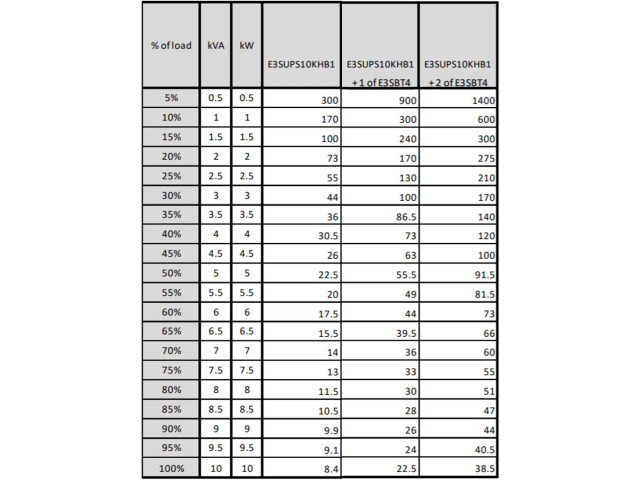 | % of load | kVA | kW | E3SUPS10KHB1 | E3SUPS10KHB1 + 1 of E3SBT4 | E3SUPS10KHB1 + 2 of E3SBT4 |
|---|---|---|---|---|---|
| 5% | 0.5 | 0.5 | 300 | 900 | 1400 |
| 10% | 1 | 1 | 170 | 300 | 600 |
| 15% | 1.5 | 1.5 | 100 | 240 | 300 |
| 20% | 2 | 2 | 73 | 170 | 275 |
| 25% | 2.5 | 2.5 | 55 | 130 | 210 |
| 30% | 3 | 3 | 44 | 100 | 170 |
| 35% | 3.5 | 3.5 | 36 | 86.5 | 140 |
| 40% | 4 | 4 | 30.5 | 73 | 120 |
| 45% | 4.5 | 4.5 | 26 | 63 | 100 |
| 50% | 5 | 5 | 22.5 | 55.5 | 91.5 |
| 55% | 5.5 | 5.5 | 20 | 49 | 81.5 |
| 60% | 6 | 6 | 17.5 | 44 | 73 |
| 65% | 6.5 | 6.5 | 15.5 | 39.5 | 66 |
| 70% | 7 | 7 | 14 | 36 | 60 |
| 75% | 7.5 | 7.5 | 13 | 33 | 55 |
| 80% | 8 | 8 | 11.5 | 30 | 51 |
| 85% | 8.5 | 8.5 | 10.5 | 28 | 47 |
| 90% | 9 | 9 | 9.9 | 26 | 44 |
| 95% | 9.5 | 9.5 | 9.1 | 24 | 40.5 |
| 100% | 10 | 10 | 8.4 | 22.5 | 38.5 |